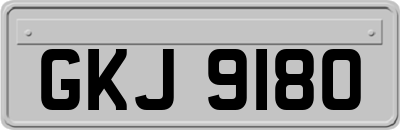 GKJ 9180